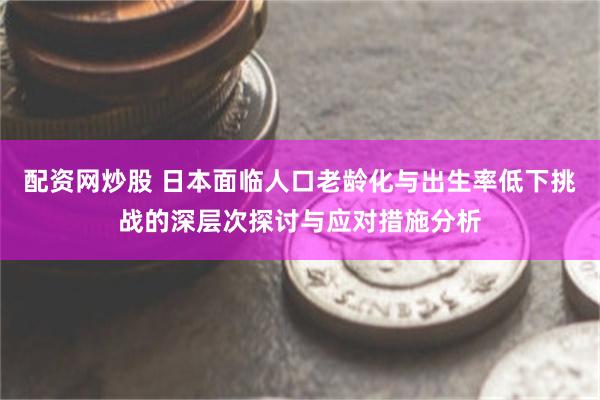 配资网炒股 日本面临人口老龄化与出生率低下挑战的深层次探讨与应对措施分析